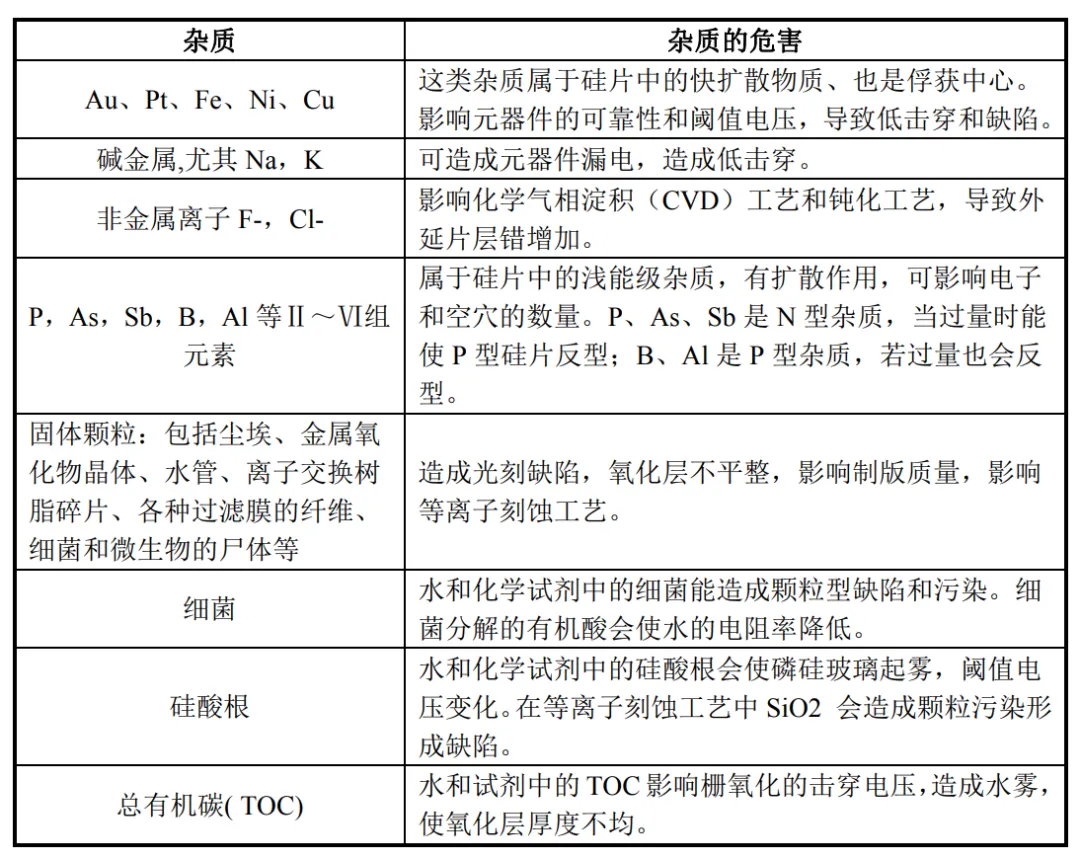 | 杂质 | 杂质的危害 |
|---|---|
| Au、Pt、Fe、Ni、Cu | 这类杂质属于硅片中的快扩散物质、也是俘获中心。影响元器件的可靠性和阈值电压，导致低击穿和缺陷。 |
| 碱金属,尤其 Na，K | 可造成元器件漏电，造成低击穿。 |
| 非金属离子 F-，Cl- | 影响化学气相淀积（CVD）工艺和钝化工艺，导致外延片层错增加。 |
| P，As，Sb，B，Al 等Ⅱ～Ⅵ组元素 | 属于硅片中的浅能级杂质，有扩散作用，可影响电子和空穴的数量。P、As、Sb 是 N 型杂质，当过量时能使 P 型硅片反型；B、Al 是 P 型杂质，若过量也会反型。 |
| 固体颗粒：包括尘埃、金属氧化物晶体、水管、离子交换树脂碎片、各种过滤膜的纤维、细菌和微生物的尸体等 | 造成光刻缺陷，氧化层不平整，影响制版质量，影响等离子刻蚀工艺。 |
| 细菌 | 水和化学试剂中的细菌能造成颗粒型缺陷和污染。细菌分解的有机酸会使水的电阻率降低。 |
| 硅酸根 | 水和化学试剂中的硅酸根会使磷硅玻璃起雾，阈值电压变化。在等离子刻蚀工艺中 SiO2 会造成颗粒污染形成缺陷。 |
| 总有机碳( TOC) | 水和试剂中的 TOC 影响栅氧化的击穿电压，造成水雾，使氧化层厚度不均。 |